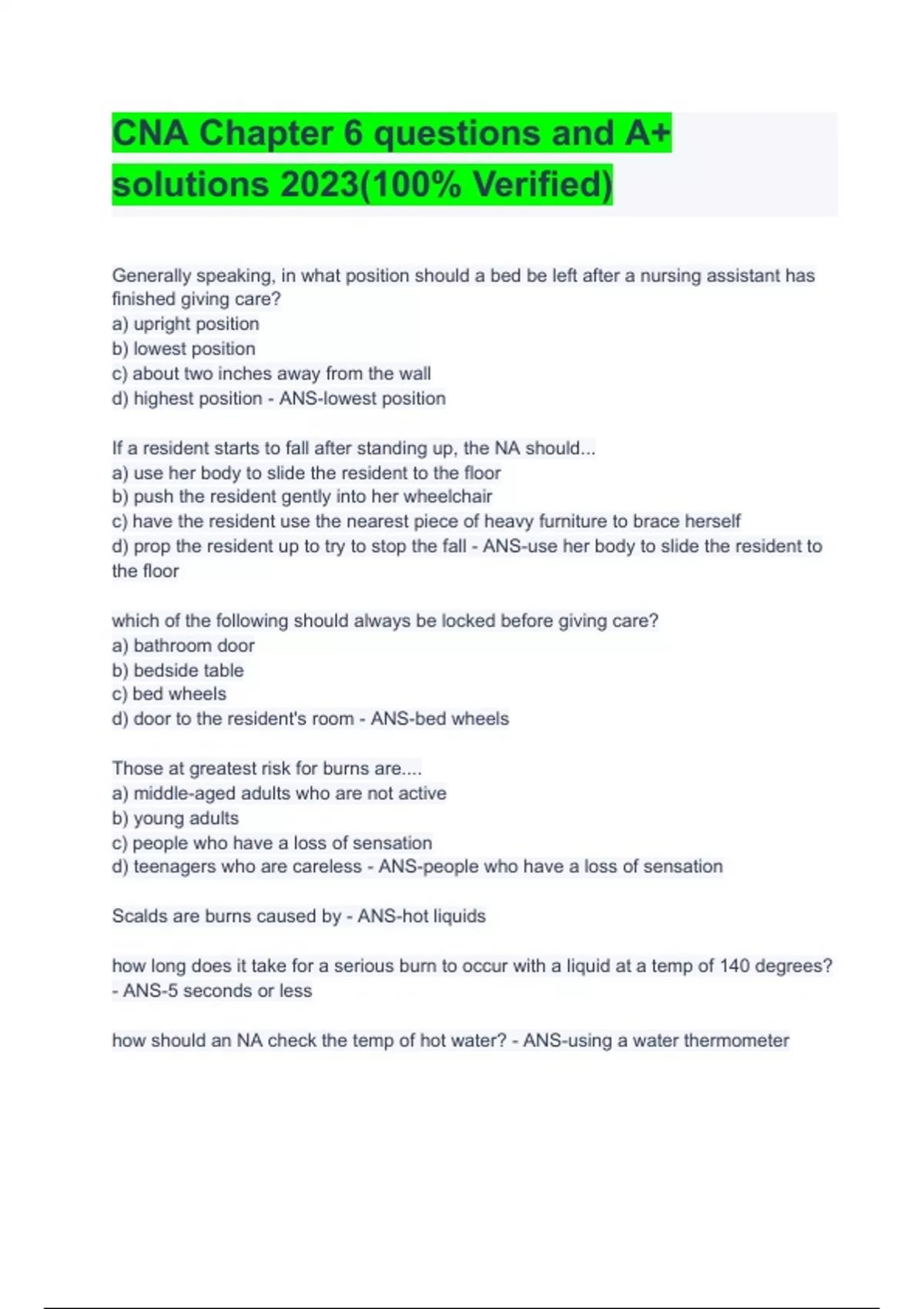 CNA Chapter 6 questions and A+ solutions 2023(100% Verified)

Generally speaking, in what position should a bed be left after a nursing assistant has finished giving care?
a) upright position
b) lowest position
c) about two inches away from the wall
d) highest position - ANS-lowest position

If a resident starts to fall after standing up, the NA should...
a) use her body to slide the resident to the floor
b) push the resident gently into her wheelchair
c) have the resident use the nearest piece of heavy furniture to brace herself
d) prop the resident up to try to stop the fall - ANS-use her body to slide the resident to the floor

which of the following should always be locked before giving care?
a) bathroom door
b) bedside table
c) bed wheels
d) door to the resident's room - ANS-bed wheels

Those at greatest risk for burns are....
a) middle-aged adults who are not active
b) young adults
c) people who have a loss of sensation
d) teenagers who are careless - ANS-people who have a loss of sensation

Scalds are burns caused by - ANS-hot liquids

how long does it take for a serious burn to occur with a liquid at a temp of 140 degrees? - ANS-5 seconds or less

how should an NA check the temp of hot water? - ANS-using a water thermometer